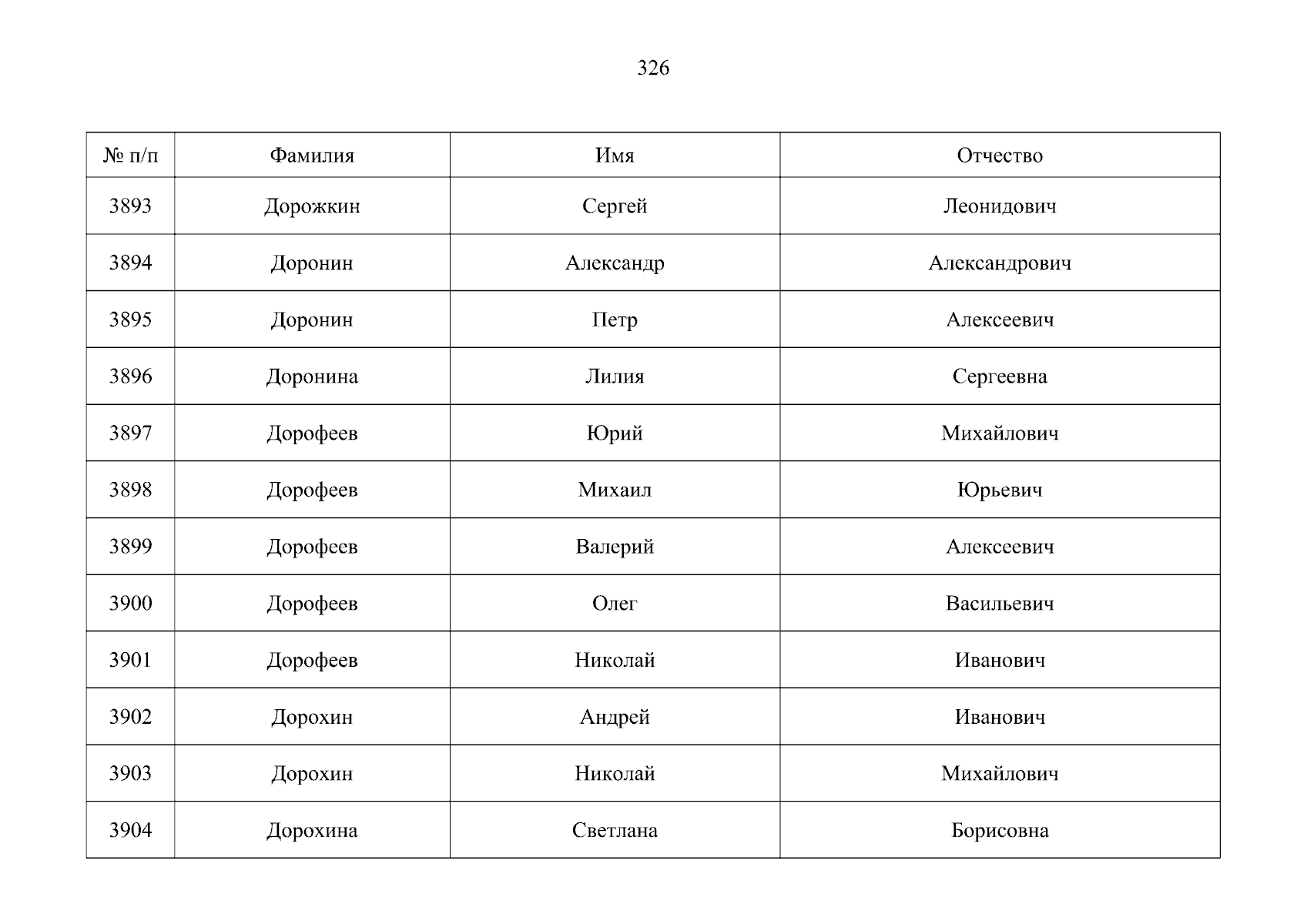 326

| № п/п | Фамилия | Имя | Отчество |
|---|---|---|---|
| 3893 | Дорожкин | Сергей | Леонидович |
| 3894 | Доронин | Александр | Александрович |
| 3895 | Доронин | Петр | Алексеевич |
| 3896 | Доронина | Лилия | Сергеевна |
| 3897 | Дорофеев | Юрий | Михайлович |
| 3898 | Дорофеев | Михаил | Юрьевич |
| 3899 | Дорофеев | Валерий | Алексеевич |
| 3900 | Дорофеев | Олег | Васильевич |
| 3901 | Дорофеев | Николай | Иванович |
| 3902 | Дорохин | Андрей | Иванович |
| 3903 | Дорохин | Николай | Михайлович |
| 3904 | Дорохина | Светлана | Борисовна |